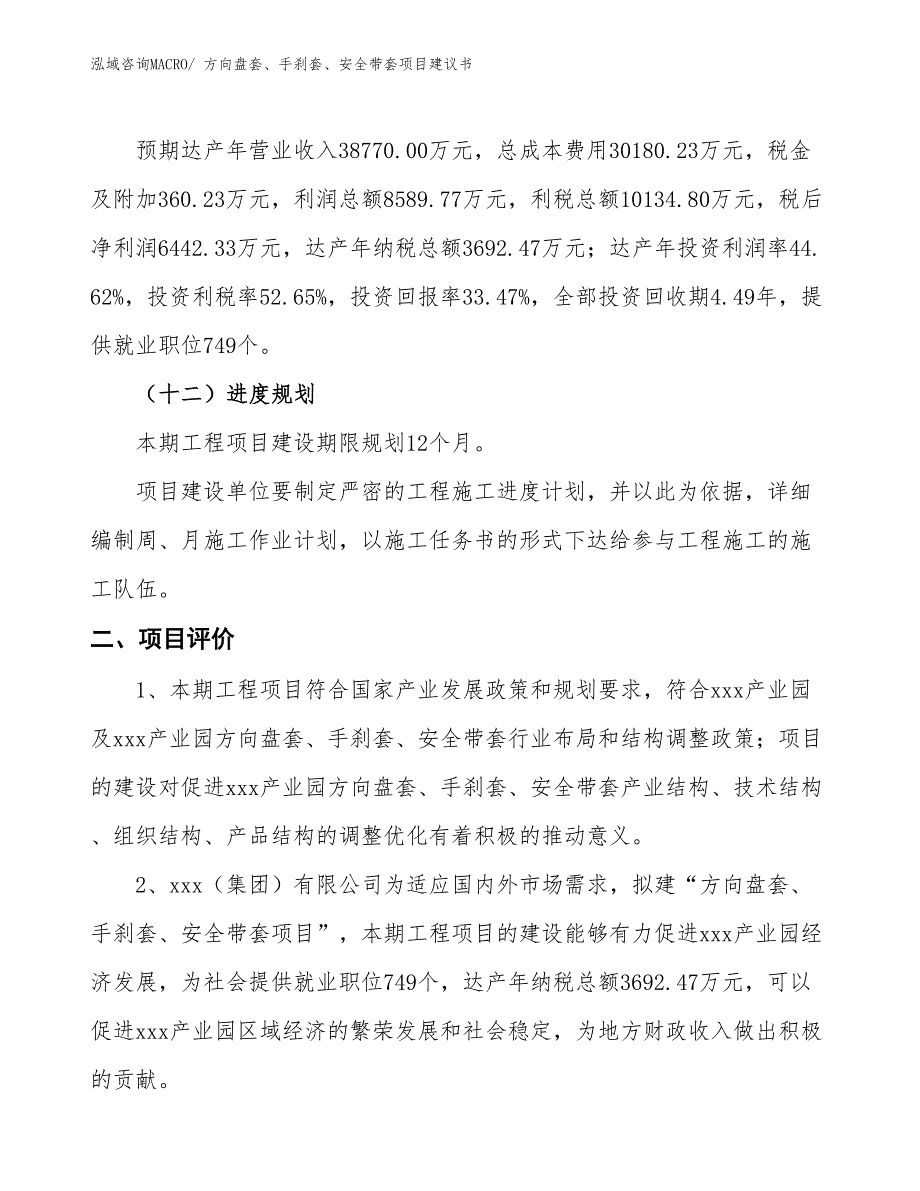 泓域咨询MACRO/ 方向盘套、手刹套、安全带套项目建议书

预期达产年营业收入38770.00万元，总成本费用30180.23万元，税金及附加360.23万元，利润总额8589.77万元，利税总额10134.80万元，税后净利润6442.33万元，达产年纳税总额3692.47万元；达产年投资利润率44.62%，投资利税率52.65%，投资回报率33.47%，全部投资回收期4.49年，提供就业职位749个。

（十二）进度规划

本期工程项目建设期限规划12个月。

项目建设单位要制定严密的工程施工进度计划，并以此为依据，详细编制周、月施工作业计划，以施工任务书的形式下达给参与工程施工的施工队伍。

二、项目评价

1、本期工程项目符合国家产业发展政策和规划要求，符合xxx产业园及xxx产业园方向盘套、手刹套、安全带套行业布局和结构调整政策；项目的建设对促进xxx产业园方向盘套、手刹套、安全带套产业结构、技术结构、组织结构、产品结构的调整优化有着积极的推动意义。

2、xxx（集团）有限公司为适应国内外市场需求，拟建“方向盘套、手刹套、安全带套项目”，本期工程项目的建设能够有力促进xxx产业园经济发展，为社会提供就业职位749个，达产年纳税总额3692.47万元，可以促进xxx产业园区域经济的繁荣发展和社会稳定，为地方财政收入做出积极的贡献。